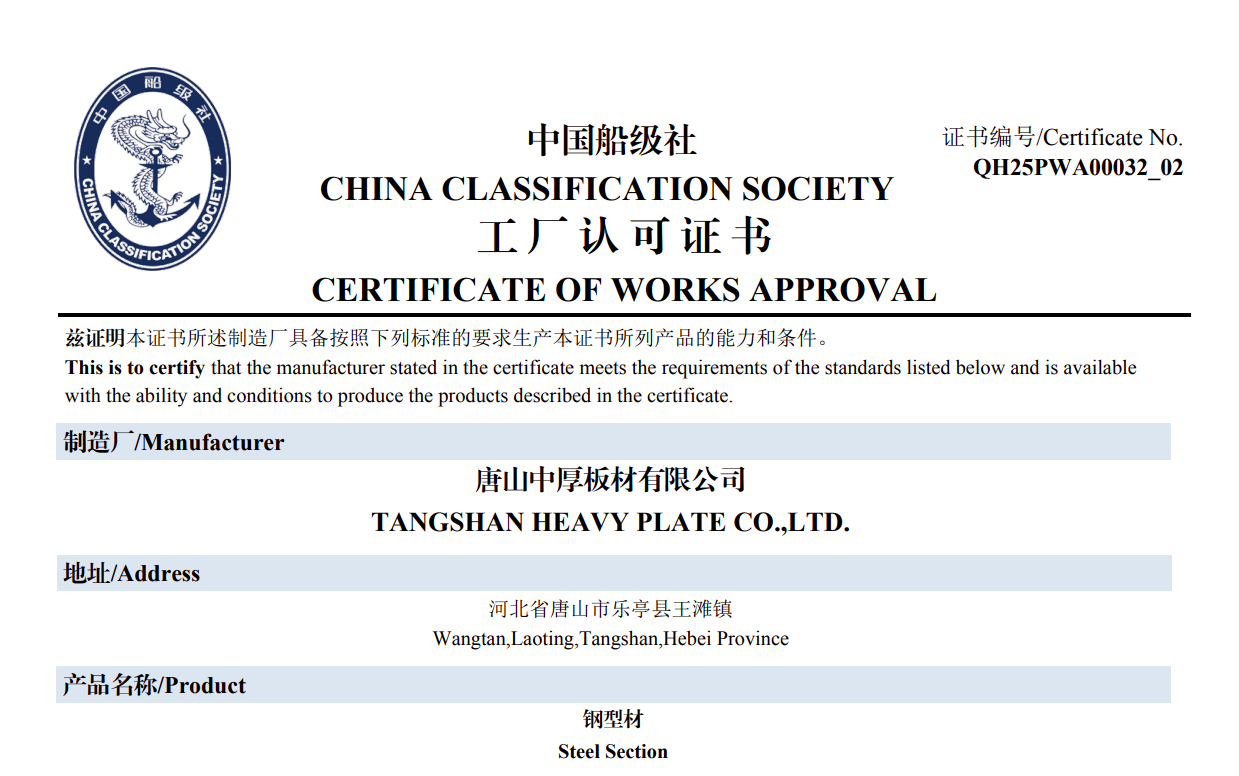 中国船级社
CHINA CLASSIFICATION SOCIETY

中国船级社
CHINA CLASSIFICATION SOCIETY
工厂认可证书
CERTIFICATE OF WORKS APPROVAL

证书编号/Certificate No.
QH25PWA00032_02

兹证明本证书所述制造厂具备按照下列标准的要求生产本证书所列产品的能力和条件。
This is to certify that the manufacturer stated in the certificate meets the requirements of the standards listed below and is available with the ability and conditions to produce the products described in the certificate.

制造厂/Manufacturer

唐山中厚板材有限公司
TANGSHAN HEAVY PLATE CO.,LTD.

地址/Address

河北省唐山市乐亭县王滩镇
Wangtan,Laoting,Tangshan,Hebei Province

产品名称/Product

钢型材
Steel Section